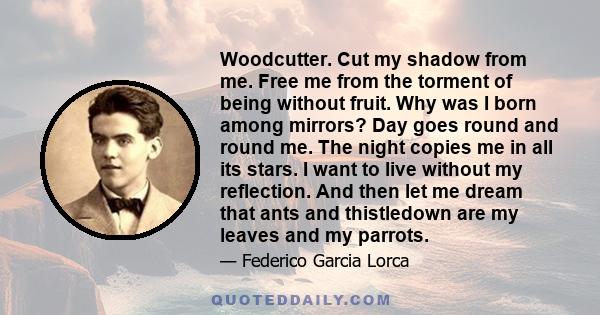 Woodcutter. Cut my shadow from me. Free me from the torment of being without fruit. Why was I born among mirrors? Day goes round and round me. The night copies me in all its stars. I want to live without my reflection. And then let me dream that ants and thistledown are my leaves and my parrots.

— Federico Garcia Lorca

QUOTEDDAILY.COM